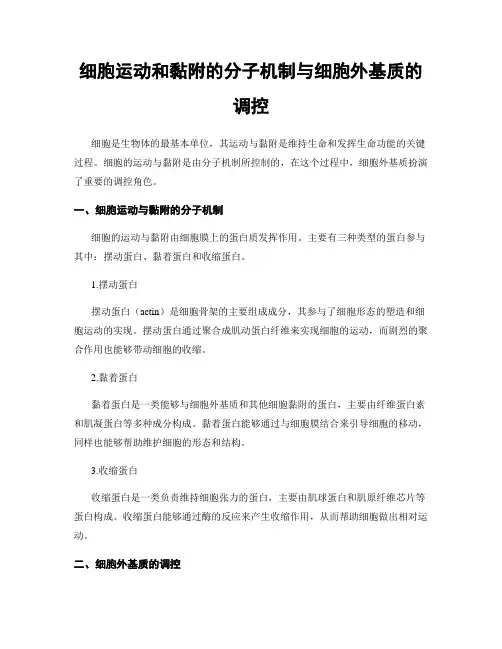 细胞运动和黏附的分子机制与细胞外基质的调控

细胞是生物体的最基本单位，其运动与黏附是维持生命和发挥生命功能的关键过程。细胞的运动与黏附是由分子机制所控制的，在这个过程中，细胞外基质扮演了重要的调控角色。

一、细胞运动与黏附的分子机制

细胞的运动与黏附由细胞膜上的蛋白质发挥作用。主要有三种类型的蛋白参与其中：摆动蛋白、黏着蛋白和收缩蛋白。

1.摆动蛋白

摆动蛋白（actin）是细胞骨架的主要组成成分，其参与了细胞形态的塑造和细胞运动的实现。摆动蛋白通过聚合成肌动蛋白纤维来实现细胞的运动，而剧烈的聚合作用也能够带动细胞的收缩。

2.黏着蛋白

黏着蛋白是一类能够与细胞外基质和其他细胞黏附的蛋白，主要由纤维蛋白素和肌凝蛋白等多种成分构成。黏着蛋白能够通过与细胞膜结合来引导细胞的移动，同样也能够帮助维护细胞的形态和结构。

3.收缩蛋白

收缩蛋白是一类负责维持细胞张力的蛋白，主要由肌球蛋白和肌原纤维芯片等蛋白构成。收缩蛋白能够通过酶的反应来产生收缩作用，从而帮助细胞做出相对运动。

二、细胞外基质的调控